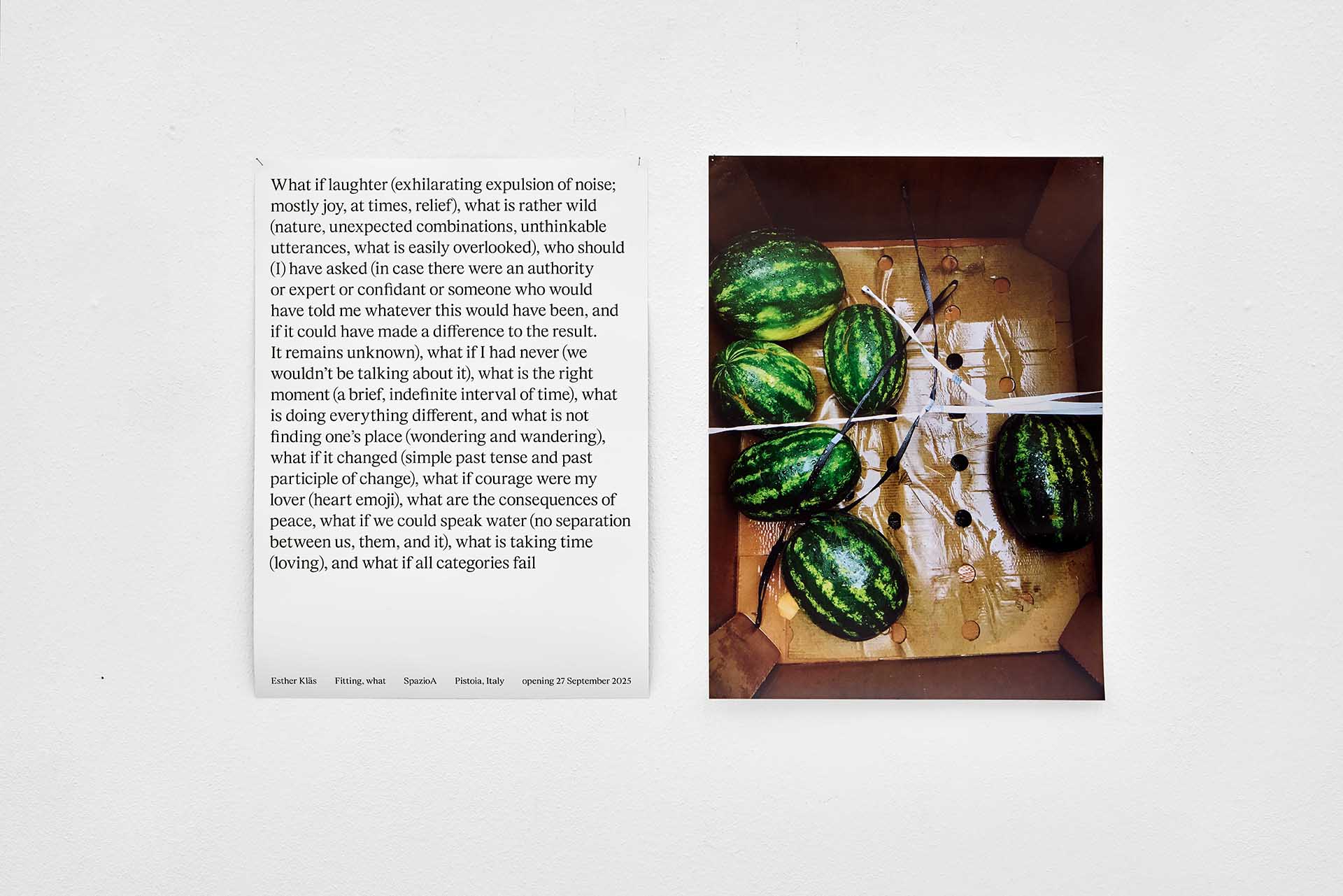 What if laughter (exhilarating expulsion of noise; mostly joy, at times, relief), what is rather wild (nature, unexpected combinations, unthinkable utterances, what is easily overlooked), who should (I) have asked (in case there were an authority or expert or confidant or someone who would have told me whatever this would have been, and if it could have made a difference to the result. It remains unknown), what if I had never (we wouldn't be talking about it), what is the right moment (a brief, indefinite interval of time), what is doing everything different, and what is not finding one's place (wondering and wandering), what if it changed (simple past tense and past participle of change), what if courage were my lover (heart emoji), what are the consequences of peace, what if we could speak water (no separation between us, them, and it), what is taking time (loving), and what if all categories fail

Esther Kläs   Fitting, what   SpazioA   Pistoia, Italy   opening 27 September 2025